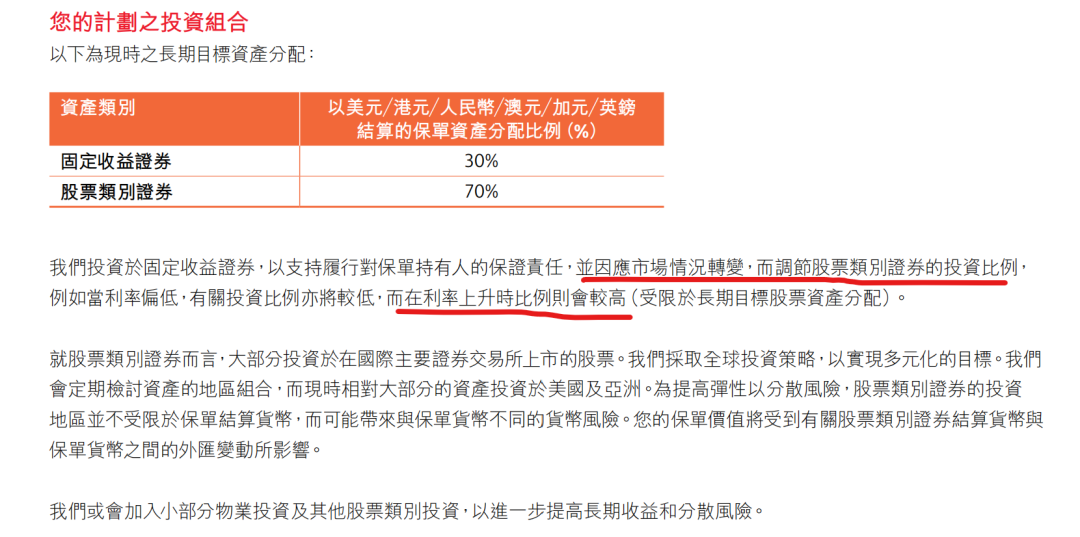 您的計劃之投資組合
以下為現時之長期目標資產分配：

| 資產類別 | 以美元/港元/人民幣/澳元/加元/英鎊結算的保單資產分配比例 (%) |
|---|---|
| 固定收益證券 | 30% |
| 股票類別證券 | 70% |

我們投資於固定收益證券，以支持履行對保單持有人的保證責任，並因應市場情況轉變，而調節股票類別證券的投資比例，例如當利率偏低，有關投資比例亦將較低，而在利率上升時比例則會較高（受限於長期目標股票資產分配）。

就股票類別證券而言，大部分投資於在國際主要證券交易所上市的股票。我們採取全球投資策略，以實現多元化的目標。我們會定期檢討資產的地區組合，而現時相對大部分的資產投資於美國及亞洲。為提高彈性以分散風險，股票類別證券的投資地區並不受限於保單結算貨幣，而可能帶來與保單貨幣不同的貨幣風險。您的保單價值將受到有關股票類別證券結算貨幣與保單貨幣之間的外匯變動所影響。

我們或會加入小部分物業投資及其他股票類別投資，以進一步提高長期收益和分散風險。